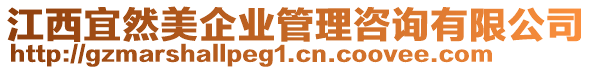 江西宜然美企业管理咨询有限公司
http://gzmarshallpeg1.cn.coovee.com